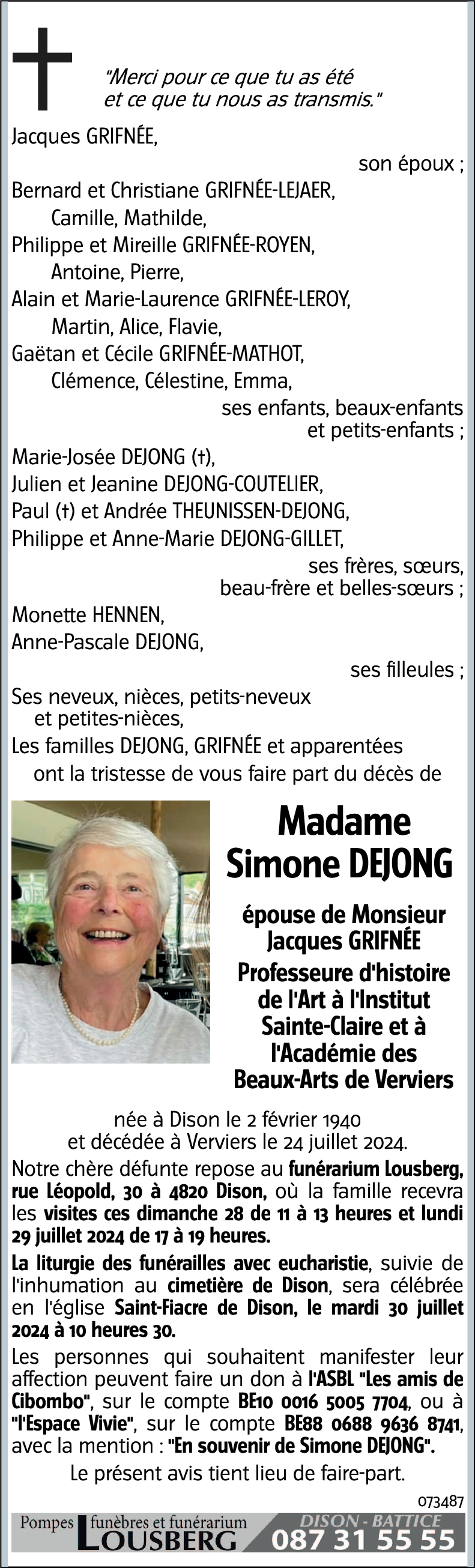 "Merci pour ce que tu as été et ce que tu nous as transmis."

Jacques GRIFNÉE,

son époux ;

Bernard et Christiane GRIFNÉE-LEJAER,
Camille, Mathilde,
Philippe et Mireille GRIFNÉE-ROYEN,
Antoine, Pierre,
Alain et Marie-Laurence GRIFNÉE-LEROY,
Martin, Alice, Flavie,
Gaëtan et Cécile GRIFNÉE-MATHOT,
Clémence, Célestine, Emma,

ses enfants, beaux-enfants et petits-enfants ;

Marie-Josée DEJONG (†),
Julien et Jeanine DEJONG-COUTELIER,
Paul (†) et Andrée THEUNISSEN-DEJONG,
Philippe et Anne-Marie DEJONG-GILLET,

ses frères, sœurs, beau-frère et belles-sœurs ;

Monette HENNEN,
Anne-Pascale DEJONG,

ses filleules ;

Ses neveux, nièces, petits-neveux et petites-nièces,
Les familles DEJONG, GRIFNÉE et apparentées
ont la tristesse de vous faire part du décès de

Madame
Simone DEJONG

épouse de Monsieur Jacques GRIFNÉE
Professeure d'histoire de l'Art à l'Institut Sainte-Claire et à l'Académie des Beaux-Arts de Verviers

née à Dison le 2 février 1940
et décédée à Verviers le 24 juillet 2024.

Notre chère défunte repose au funérarium Lousberg, rue Léopold, 30 à 4820 Dison, où la famille recevra les visites ces dimanche 28 de 11 à 13 heures et lundi 29 juillet 2024 de 17 à 19 heures.

La liturgie des funérailles avec eucharistie, suivie de l'inhumation au cimetière de Dison, sera célébrée en l'église Saint-Fiacre de Dison, le mardi 30 juillet 2024 à 10 heures 30.

Les personnes qui souhaitent manifester leur affection peuvent faire un don à l'ASBL "Les amis de Cibombo", sur le compte BE10 0016 5005 7704, ou à "l'Espace Vivie", sur le compte BE88 0688 9636 8741, avec la mention : "En souvenir de Simone DEJONG".

Le présent avis tient lieu de faire-part.

073487

Pompes funèbres et funérarium LOUSBERG DISON - BATTICE 087 31 55 55